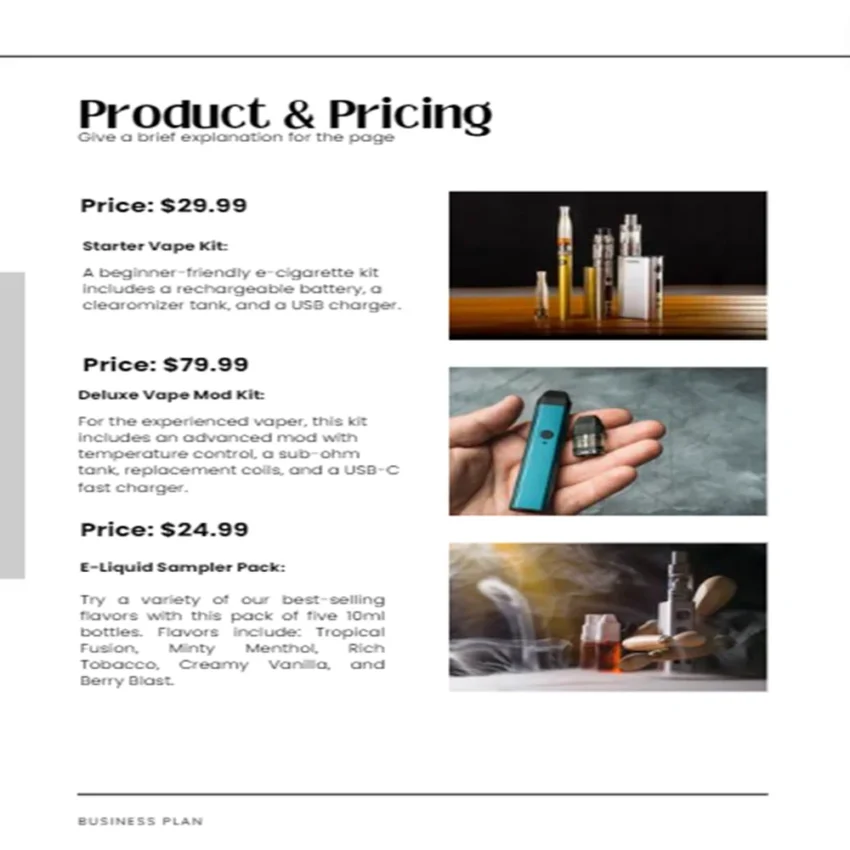 Product & Pricing

Give a brief explanation for the page

Price: $29.99

Starter Vape Kit:

A beginner-friendly e-cigarette kit includes a rechargeable battery, a clearomizer tank, and a USB charger.

Price: $79.99

Deluxe Vape Mod Kit:

For the experienced vaper, this kit includes an advanced mod with temperature control, a sub-ohm tank, replacement coils, and a USB-C fast charger.

Price: $24.99

E-Liquid Sampler Pack:

Try a variety of our best-selling flavors with this pack of five 10ml bottles. Flavors include: Tropical Fusion, Minty Menthol, Rich Tobacco, Creamy Vanilla, and Berry Blast.

BUSINESS PLAN